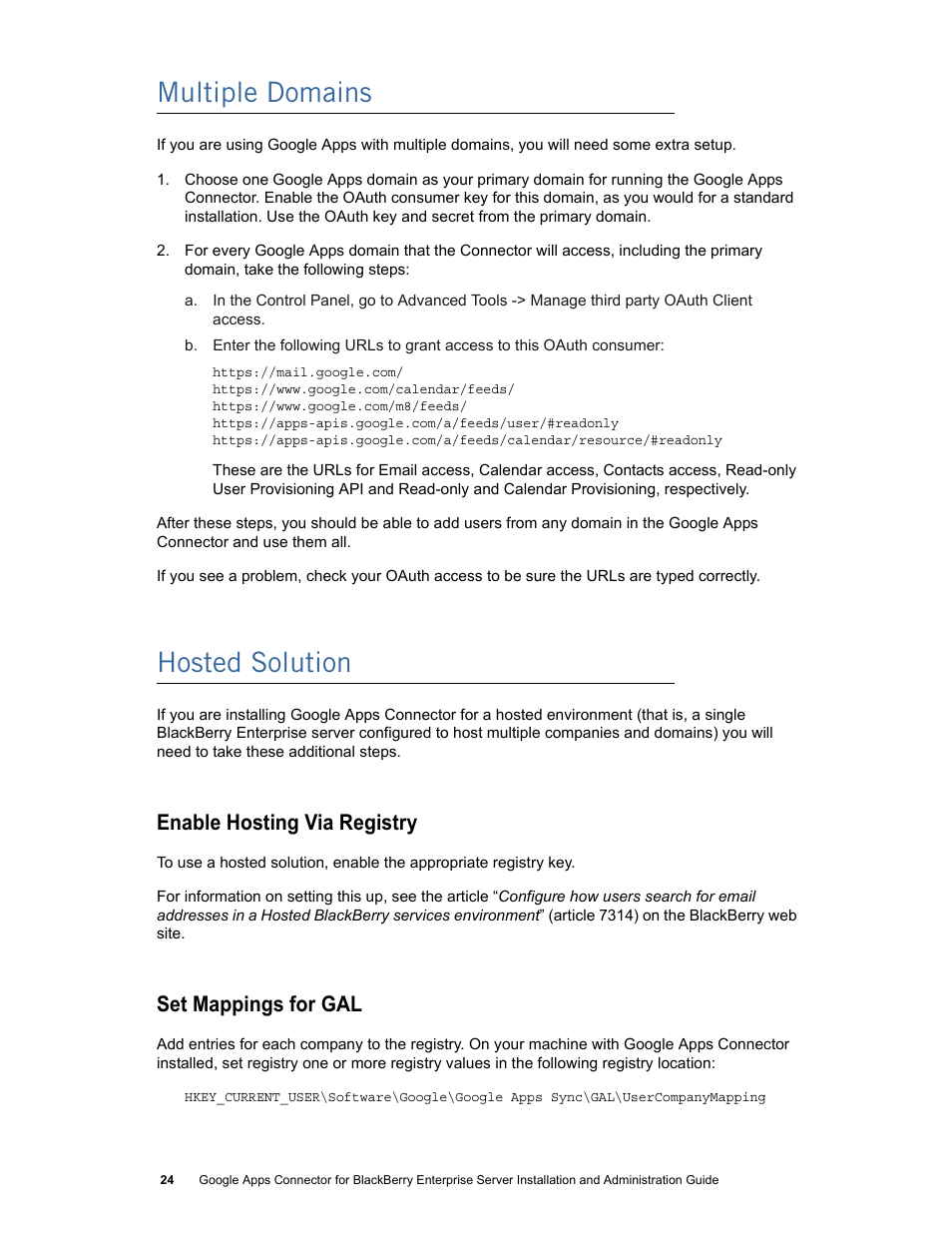 Multiple Domains

If you are using Google Apps with multiple domains, you will need some extra setup.

1. Choose one Google Apps domain as your primary domain for running the Google Apps Connector. Enable the OAuth consumer key for this domain, as you would for a standard installation. Use the OAuth key and secret from the primary domain.

2. For every Google Apps domain that the Connector will access, including the primary domain, take the following steps:

a. In the Control Panel, go to Advanced Tools -> Manage third party OAuth Client access.

b. Enter the following URLs to grant access to this OAuth consumer:

https://mail.google.com/
https://www.google.com/calendar/feeds/
https://www.google.com/m8/feeds/
https://apps-apis.google.com/a/feeds/user/#readonly
https://apps-apis.google.com/a/feeds/calendar/resource/#readonly

These are the URLs for Email access, Calendar access, Contacts access, Read-only User Provisioning API and Read-only and Calendar Provisioning, respectively.

After these steps, you should be able to add users from any domain in the Google Apps Connector and use them all.

If you see a problem, check your OAuth access to be sure the URLs are typed correctly.

Hosted Solution

If you are installing Google Apps Connector for a hosted environment (that is, a single BlackBerry Enterprise server configured to host multiple companies and domains) you will need to take these additional steps.

Enable Hosting Via Registry

To use a hosted solution, enable the appropriate registry key.

For information on setting this up, see the article “Configure how users search for email addresses in a Hosted BlackBerry services environment” (article 7314) on the BlackBerry web site.

Set Mappings for GAL

Add entries for each company to the registry. On your machine with Google Apps Connector installed, set registry one or more registry values in the following registry location:

HKEY_CURRENT_USER\Software\Google\Google Apps Sync\GAL\UserCompanyMapping

24 Google Apps Connector for BlackBerry Enterprise Server Installation and Administration Guide